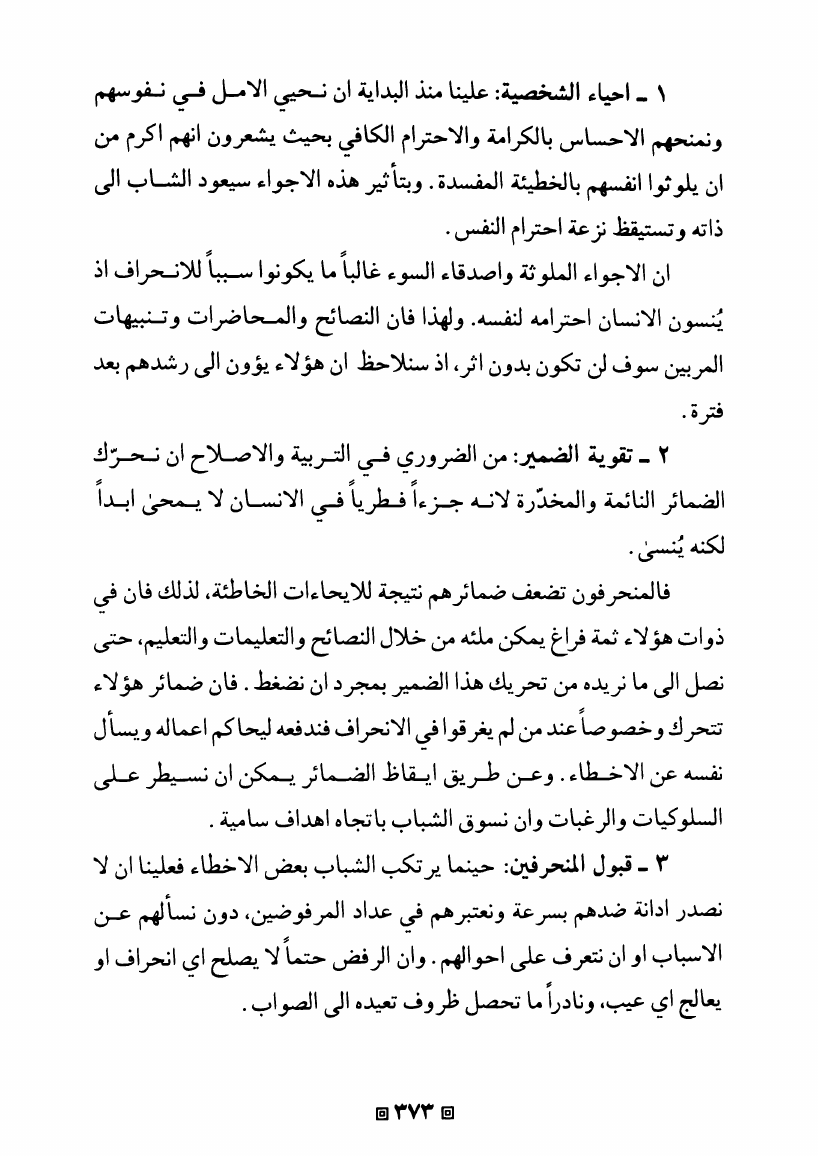 ١ ـ احياء الشخصية: علينا منذ البداية ان نحيي الامل في نفوسهم ونمنحهم الاحساس بالكرامة والاحترام الكافي بحيث يشعرون انهم اكرم من ان يلوثوا انفسهم بالخطيئة المفسدة. وبتأثير هذه الاجواء سيعود الشاب الى ذاته وتستيقظ نزعة احترام النفس.

ان الاجواء الملوثة واصدقاء السوء غالباً ما يكونوا سبباً للانحراف اذ يُنسون الانسان احترامه لنفسه. ولهذا فان النصائح والمحاضرات وتنبيهات المربين سوف لن تكون بدون اثر، اذ سنلاحظ ان هؤلاء يؤون الى رشدهم بعد فترة.

٢ ـ تقوية الضمير: من الضروري في التربية والاصلاح ان نحرّك الضمائر النائمة والمخدّرة لانه جزءاً فطرياً في الانسان لا يمحىٰ ابداً لكنه يُنسىٰ.

فالمنحرفون تضعف ضمائرهم نتيجة للايحاءات الخاطئة، لذلك فان في ذوات هؤلاء ثمة فراغ يمكن ملئه من خلال النصائح والتعليمات والتعليم، حتى نصل الى ما نريده من تحريك هذا الضمير بمجرد ان نضغط. فان ضمائر هؤلاء تتحرك وخصوصاً عند من لم يغرقوا في الانحراف فندفعه ليحاكم اعماله ويسأل نفسه عن الاخطاء. وعن طريق ايقاظ الضمائر يمكن ان نسيطر على السلوكيات والرغبات وان نسوق الشباب باتجاه اهداف سامية.

٣ ـ قبول المنحرفين: حينما يرتكب الشباب بعض الاخطاء فعلينا ان لا نصدر ادانة ضدهم بسرعة ونعتبرهم في عداد المرفوضين، دون نسألهم عن الاسباب او ان نتعرف على احوالهم. وان الرفض حتماً لا يصلح اي انحراف او يعالج اي عيب، ونادراً ما تحصل ظروف تعيده الى الصواب.

٣٧٣